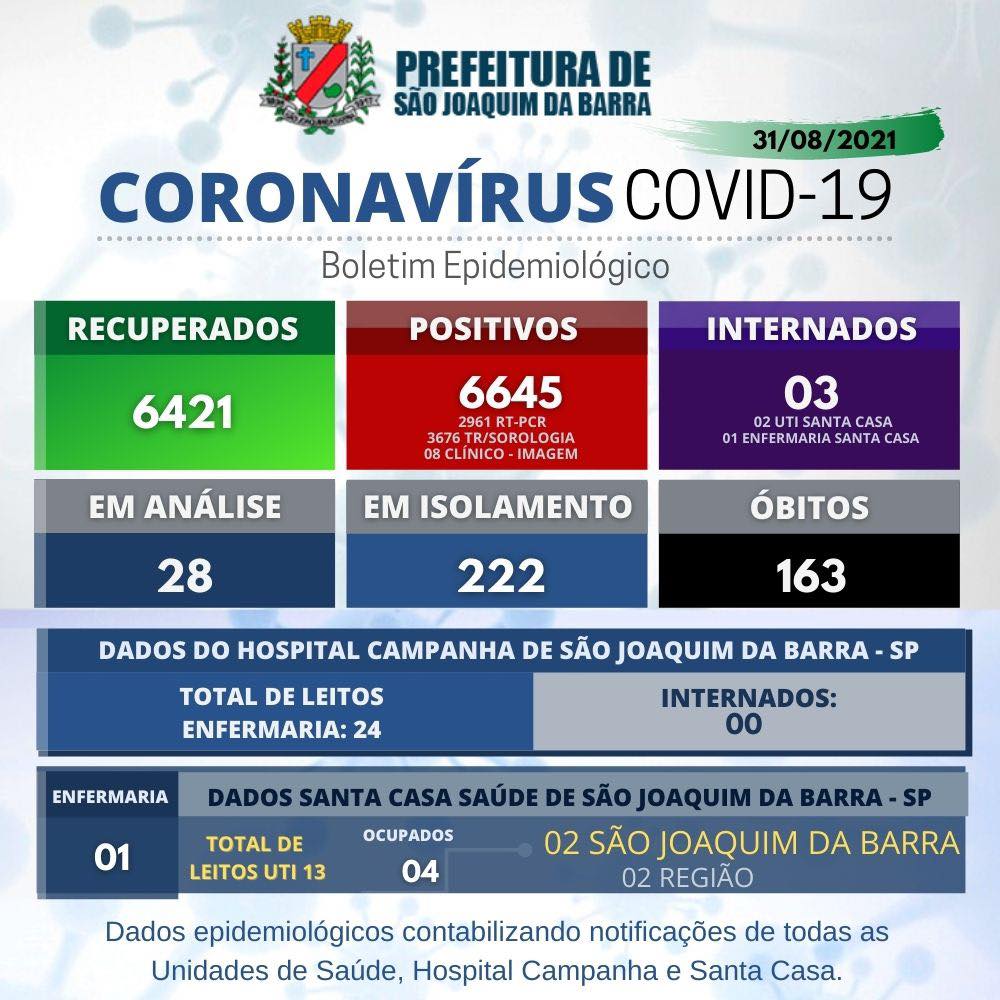 PREFEITURA DE
SÃO JOAQUIM DA BARRA

31/08/2021

CORONAVÍRUS COVID-19

Boletim Epidemiológico

RECUPERADOS
6421

POSITIVOS
6645
2961 RT-PCR
3676 TR/SOROLOGIA
08 CLÍNICO - IMAGEM

INTERNADOS
03
02 UTI SANTA CASA
01 ENFERMARIA SANTA CASA

EM ANÁLISE
28

EM ISOLAMENTO
222

ÓBITOS
163

DADOS DO HOSPITAL CAMPANHA DE SÃO JOAQUIM DA BARRA - SP

TOTAL DE LEITOS
ENFERMARIA: 24

INTERNADOS:
00

ENFERMARIA
01

DADOS SANTA CASA SAÚDE DE SÃO JOAQUIM DA BARRA - SP

TOTAL DE
LEITOS UTI 13

OCUPADOS
04

02 SÃO JOAQUIM DA BARRA
02 REGIÃO

Dados epidemiológicos contabilizando notificações de todas as Unidades de Saúde, Hospital Campanha e Santa Casa.